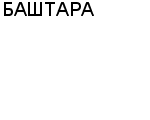 БАШТАРА